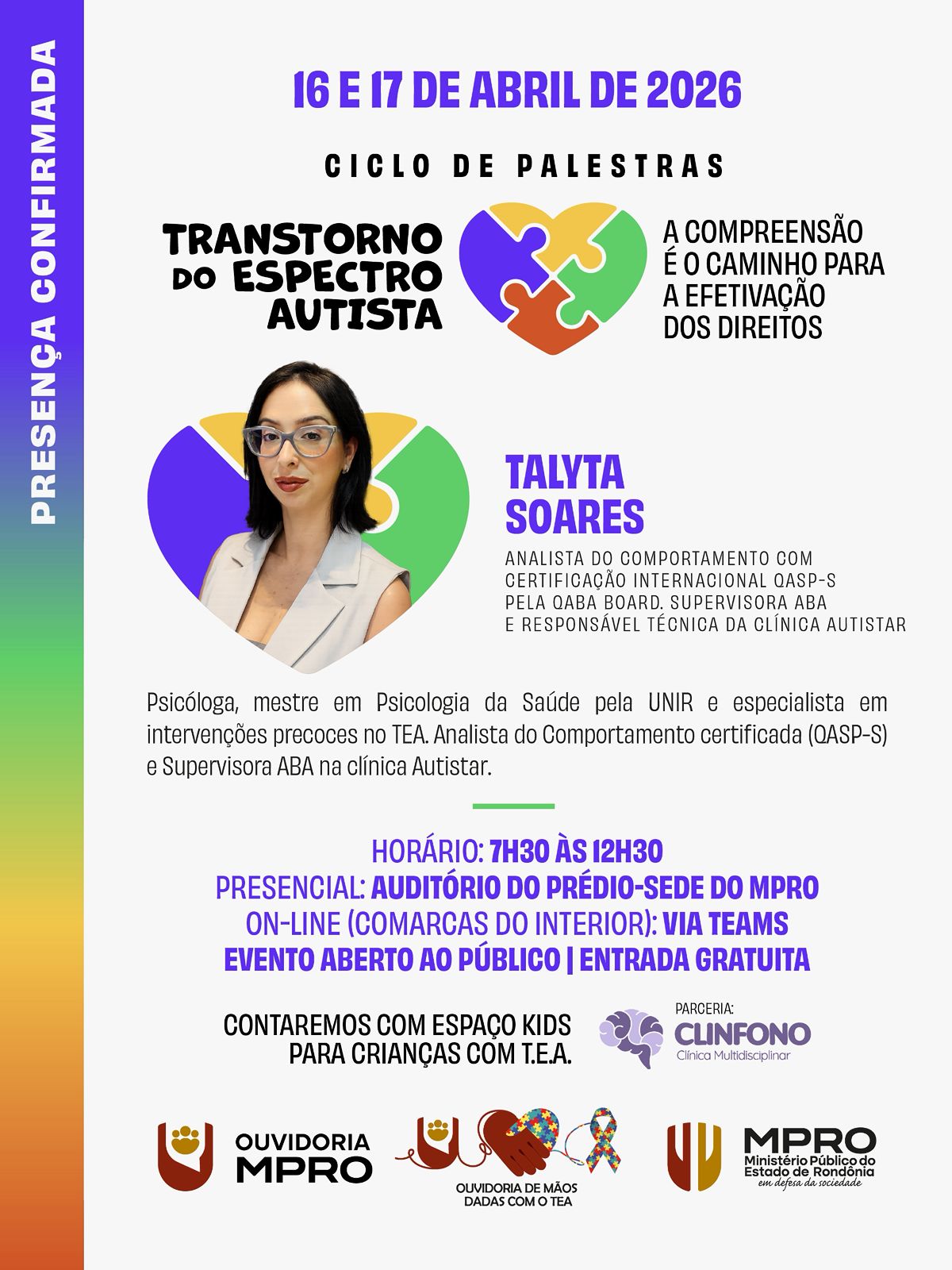 PRESENÇA CONFIRMADA

16 E 17 DE ABRIL DE 2026

CICLO DE PALESTRAS

TRANSTORNO DO ESPECTRO AUTISTA

A COMPREENSÃO É O CAMINHO PARA A EFETIVAÇÃO DOS DIREITOS

TALYTA SOARES

ANALISTA DO COMPORTAMENTO COM CERTIFICAÇÃO INTERNACIONAL QASP-S PELA QABA BOARD. SUPERVISORA ABA E RESPONSÁVEL TÉCNICA DA CLÍNICA AUTISTAR

Psicóloga, mestre em Psicologia da Saúde pela UNIR e especialista em intervenções precoces no TEA. Analista do Comportamento certificada (QASP-S) e Supervisora ABA na clínica Autistar.

HORÁRIO: 7H30 ÀS 12H30
PRESENCIAL: AUDITÓRIO DO PRÉDIO-SEDE DO MPRO
ON-LINE (COMARCAS DO INTERIOR): VIA TEAMS
EVENTO ABERTO AO PÚBLICO | ENTRADA GRATUITA

CONTAREMOS COM ESPAÇO KIDS PARA CRIANÇAS COM T.E.A.

PARCERIA:
CLINFONO
Clínica Multidisciplinar

OUVIDORIA MPRO

OUVIDORIA DE MÃOS DADAS COM O TEA

MPRO
Ministério Público do Estado de Rondônia
em defesa da sociedade